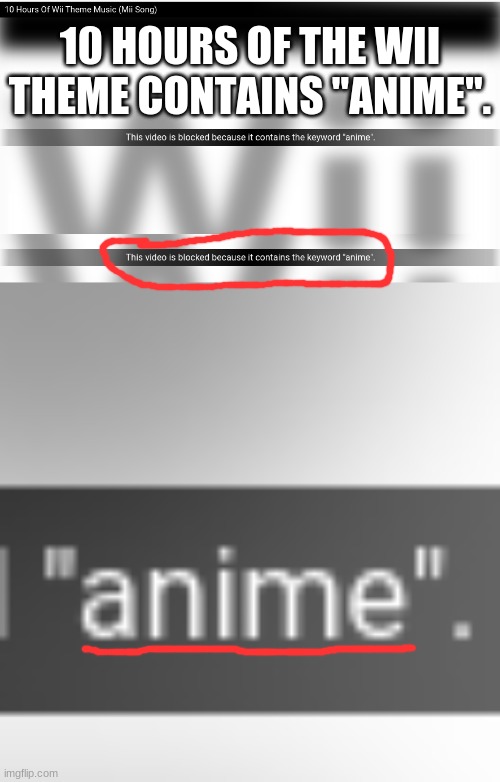 10 Hours Of Wii Theme Music (Mii Song)

10 HOURS OF THE WII THEME CONTAINS "ANIME".

This video is blocked because it contains the keyword "anime".

Wii

This video is blocked because it contains the keyword "anime".

"anime".

imgflip.com